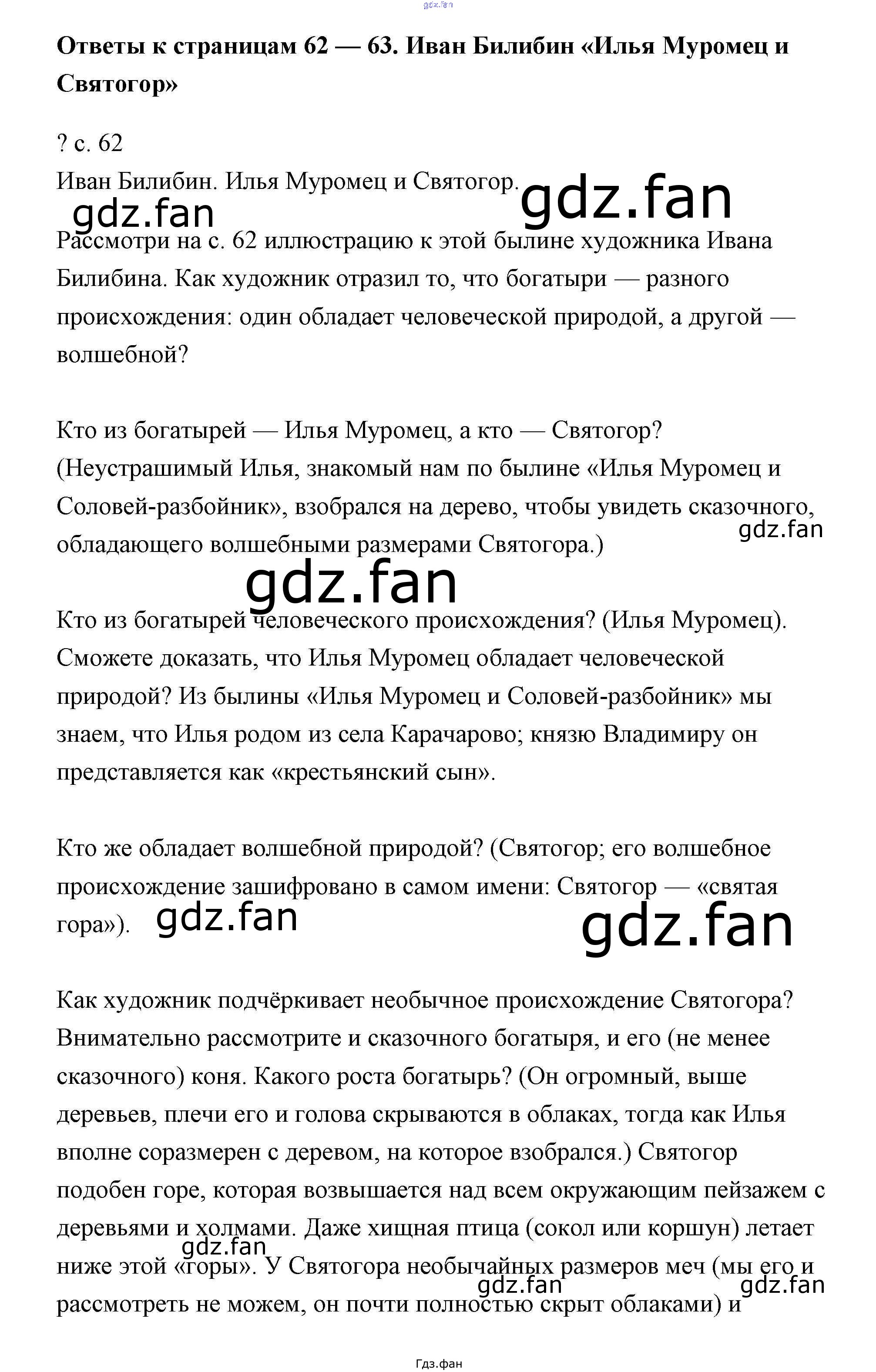 gdz.fan

**Ответы к страницам 62 — 63. Иван Билибин «Илья Муромец и Святогор»**

? с. 62
Иван Билибин. Илья Муромец и Святогор.

gdz.fan gdz.fan

Рассмотри на с. 62 иллюстрацию к этой былине художника Ивана Билибина. Как художник отразил то, что богатыри — разного происхождения: один обладает человеческой природой, а другой — волшебной?

Кто из богатырей — Илья Муромец, а кто — Святогор? (Неустрашимый Илья, знакомый нам по былине «Илья Муромец и Соловей-разбойник», взобрался на дерево, чтобы увидеть сказочного, обладающего волшебными размерами Святогора.)

gdz.fan

gdz.fan

Кто из богатырей человеческого происхождения? (Илья Муромец). Сможете доказать, что Илья Муромец обладает человеческой природой? Из былины «Илья Муромец и Соловей-разбойник» мы знаем, что Илья родом из села Карачарово; князю Владимиру он представляется как «крестьянский сын».

Кто же обладает волшебной природой? (Святогор; его волшебное происхождение зашифровано в самом имени: Святогор — «святая гора»).

gdz.fan gdz.fan

Как художник подчёркивает необычное происхождение Святогора? Внимательно рассмотрите и сказочного богатыря, и его (не менее сказочного) коня. Какого роста богатырь? (Он огромный, выше деревьев, плечи его и голова скрываются в облаках, тогда как Илья вполне соразмерен с деревом, на которое взобрался.) Святогор подобен горе, которая возвышается над всем окружающим пейзажем с деревьями и холмами. Даже хищная птица (сокол или коршун) летает ниже этой «горы». У Святогора необычайных размеров меч (мы его и рассмотреть не можем, он почти полностью скрыт облаками) и

gdz.fan gdz.fan gdz.fan

Гдз.фан